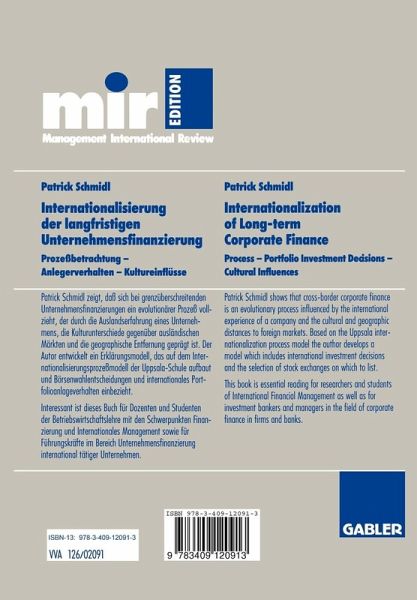 mir EDITION
Management International Review

Patrick Schmidl

Internationalisierung der langfristigen Unternehmensfinanzierung

Prozeßbetrachtung – Anlegerverhalten – Kultureinflüsse

Patrick Schmidl zeigt, daß sich bei grenzüberschreitenden Unternehmensfinanzierungen ein evolutionärer Prozeß vollzieht, der durch die Auslandserfahrung eines Unternehmens, die Kulturunterschiede gegenüber ausländischen Märkten und die geographische Entfernung geprägt ist. Der Autor entwickelt ein Erklärungsmodell, das auf dem Internationalisierungsprozeßmodell der Uppsala-Schule aufbaut und Börsenwahlentscheidungen und internationales Portfolioanlageverhalten einbezieht.

Interessant ist dieses Buch für Dozenten und Studenten der Betriebswirtschaftslehre mit den Schwerpunkten Finanzierung und Internationales Management sowie für Führungskräfte im Bereich Unternehmensfinanzierung international tätiger Unternehmen.

Patrick Schmidl

Internationalization of Long-term Corporate Finance

Process – Portfolio Investment Decisions – Cultural Influences

Patrick Schmidl shows that cross-border corporate finance is an evolutionary process influenced by the international experience of a company and the cultural and geographic distances to foreign markets. Based on the Uppsala internationalization process model the author develops a model which includes international investment decisions and the selection of stock exchanges on which to list.

This book is essential reading for researchers and students of International Financial Management as well as for investment bankers and managers in the field of corporate finance in firms and banks.

ISBN-13: 978-3-409-12091-3
VVA 126/02091

ISBN 978-3-409-12091-3
9 783409 120913

GABLER